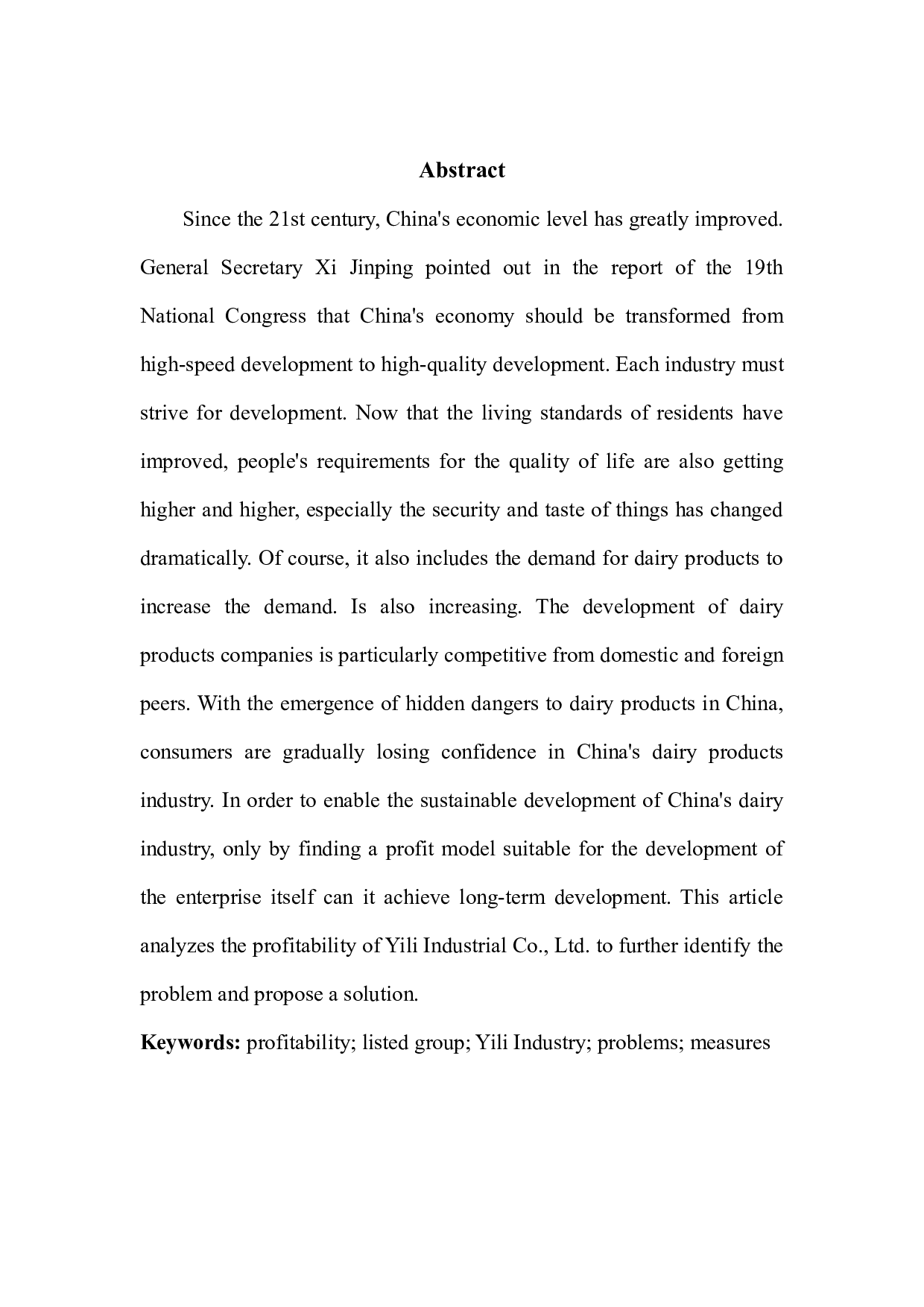 Abstract

Since the 21st century, China's economic level has greatly improved. General Secretary Xi Jinping pointed out in the report of the 19th National Congress that China's economy should be transformed from high-speed development to high-quality development. Each industry must strive for development. Now that the living standards of residents have improved, people's requirements for the quality of life are also getting higher and higher, especially the security and taste of things has changed dramatically. Of course, it also includes the demand for dairy products to increase the demand. Is also increasing. The development of dairy products companies is particularly competitive from domestic and foreign peers. With the emergence of hidden dangers to dairy products in China, consumers are gradually losing confidence in China's dairy products industry. In order to enable the sustainable development of China's dairy industry, only by finding a profit model suitable for the development of the enterprise itself can it achieve long-term development. This article analyzes the profitability of Yili Industrial Co., Ltd. to further identify the problem and propose a solution.

Keywords: profitability; listed group; Yili Industry; problems; measures